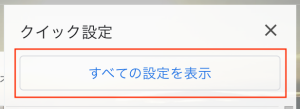 クイック設定

×

すべての設定を表示